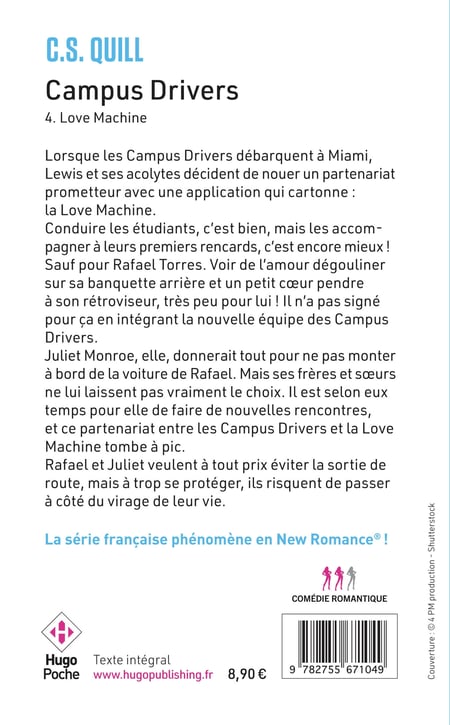 C.S. QUILL

Campus Drivers

4. Love Machine

Lorsque les Campus Drivers débarquent à Miami, Lewis et ses acolytes décident de nouer un partenariat prometteur avec une application qui cartonne : la Love Machine.
Conduire les étudiants, c'est bien, mais les accompagner à leurs premiers rencards, c'est encore mieux ! Sauf pour Rafael Torres. Voir de l'amour dégouliner sur sa banquette arrière et un petit cœur pendre à son rétroviseur, très peu pour lui ! Il n'a pas signé pour ça en intégrant la nouvelle équipe des Campus Drivers.
Juliet Monroe, elle, donnerait tout pour ne pas monter à bord de la voiture de Rafael. Mais ses frères et sœurs ne lui laissent pas vraiment le choix. Il est selon eux temps pour elle de faire de nouvelles rencontres, et ce partenariat entre les Campus Drivers et la Love Machine tombe à pic.
Rafael et Juliet veulent à tout prix éviter la sortie de route, mais à trop se protéger, ils risquent de passer à côté du virage de leur vie.

La série française phénomène en New Romance® !

COMÉDIE ROMANTIQUE

Hugo Poche

Texte intégral
www.hugopublishing.fr

8,90 €

9 782755 671049

Couverture : © 4 PM production - Shutterstock